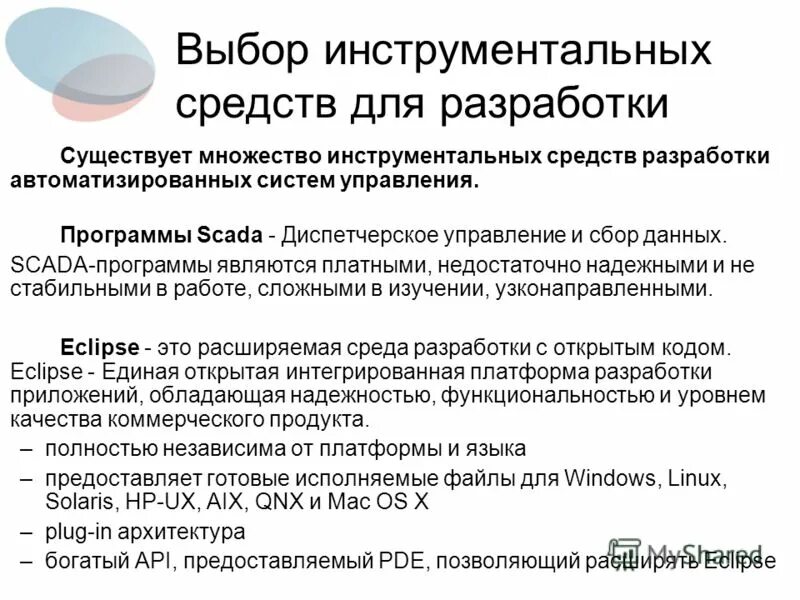 Выбор инструментальных средств для разработки

Существует множество инструментальных средств разработки автоматизированных систем управления.

Программы Scada - Диспетчерское управление и сбор данных. SCADA-программы являются платными, недостаточно надежными и не стабильными в работе, сложными в изучении, узконаправленными.

Eclipse - это расширяемая среда разработки с открытым кодом. Eclipse - Единая открытая интегрированная платформа разработки приложений, обладающая надежностью, функциональностью и уровнем качества коммерческого продукта.
– полностью независима от платформы и языка
– предоставляет готовые исполняемые файлы для Windows, Linux, Solaris, HP-UX, AIX, QNX и Mac OS X
– plug-in архитектура
– богатый API, предоставляемый PDE, позволяющий расширять Eclipse

MyShared